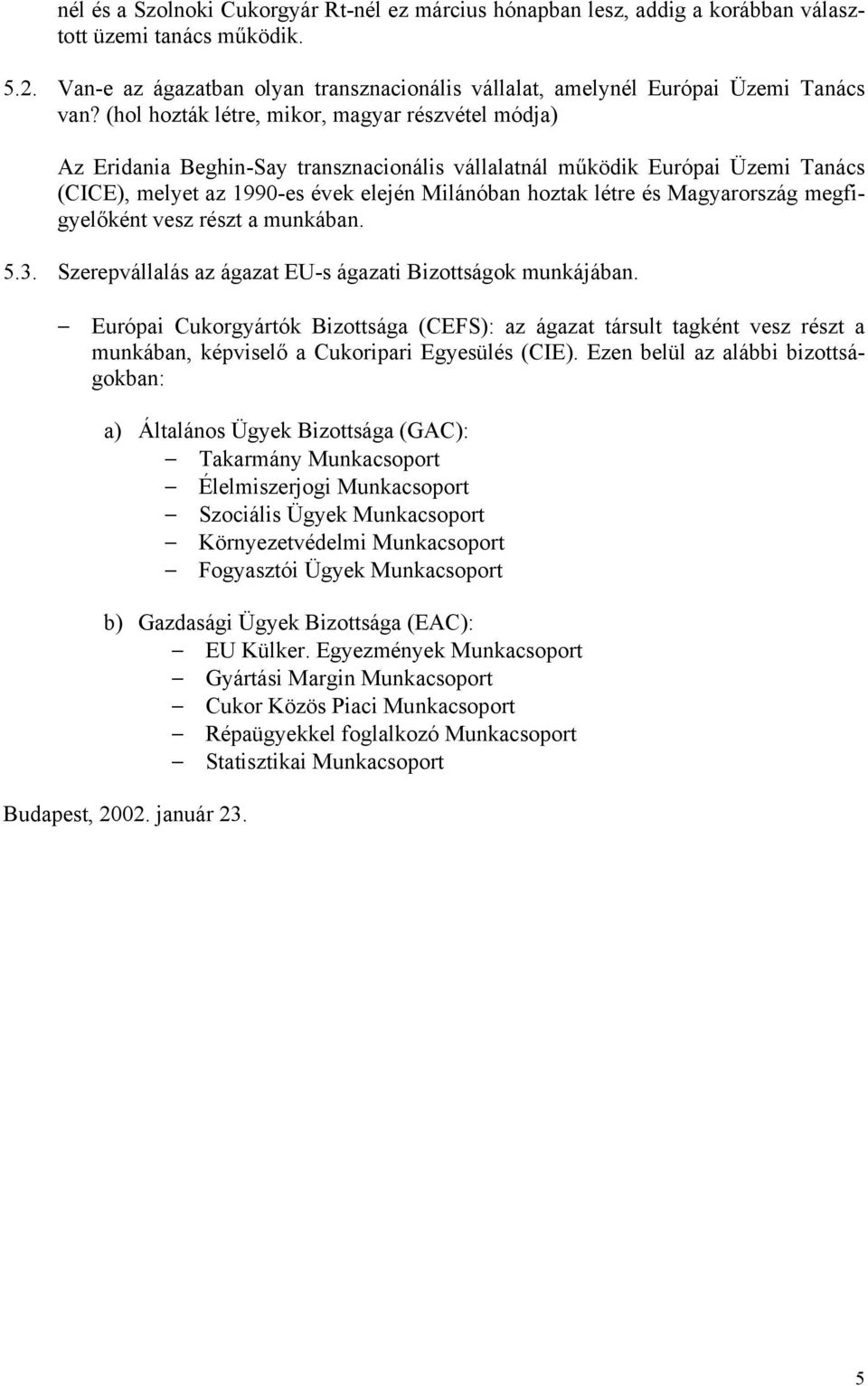 nél és a Szolnoki Cukorgyár Rt-nél ez március hónapban lesz, addig a korábban választott üzemi tanács működik.

5.2. Van-e az ágazatban olyan transznacionális vállalat, amelynél Európai Üzemi Tanács van? (hol hozták létre, mikor, magyar részvétel módja)

Az Eridania Beghin-Say transznacionális vállalatnál működik Európai Üzemi Tanács (CICE), melyet az 1990-es évek elején Milánóban hoztak létre és Magyarország megfigyelőként vesz részt a munkában.

5.3. Szerepvállalás az ágazat EU-s ágazati Bizottságok munkájában.

– Európai Cukorgyártók Bizottsága (CEFS): az ágazat társult tagként vesz részt a munkában, képviselő a Cukoripari Egyesülés (CIE). Ezen belül az alábbi bizottságokban:

a) Általános Ügyek Bizottsága (GAC):
– Takarmány Munkacsoport
– Élelmiszerjogi Munkacsoport
– Szociális Ügyek Munkacsoport
– Környezetvédelmi Munkacsoport
– Fogyasztói Ügyek Munkacsoport

b) Gazdasági Ügyek Bizottsága (EAC):
– EU Külker. Egyezmények Munkacsoport
– Gyártási Margin Munkacsoport
– Cukor Közös Piaci Munkacsoport
– Répaügyekkel foglalkozó Munkacsoport
– Statisztikai Munkacsoport

Budapest, 2002. január 23.

5